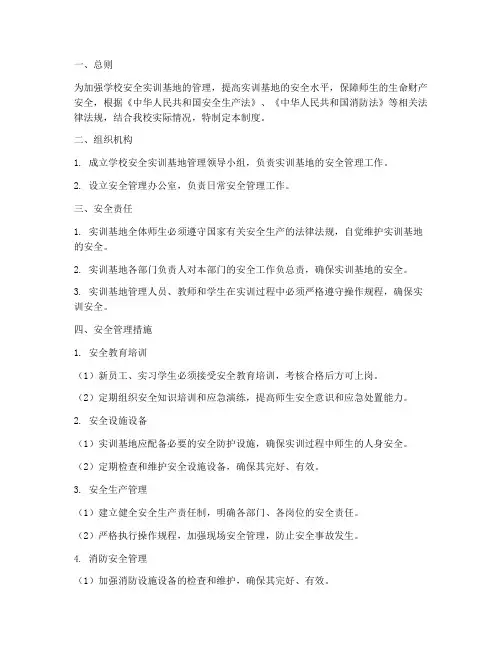 一、总则

为加强学校安全实训基地的管理，提高实训基地的安全水平，保障师生的生命财产安全，根据《中华人民共和国安全生产法》、《中华人民共和国消防法》等相关法律法规，结合我校实际情况，特制定本制度。

二、组织机构

1. 成立学校安全实训基地管理领导小组，负责实训基地的安全管理工作。

2. 设立安全管理办公室，负责日常安全管理工作。

三、安全责任

1. 实训基地全体师生必须遵守国家有关安全生产的法律法规，自觉维护实训基地的安全。

2. 实训基地各部门负责人对本部门的安全工作负总责，确保实训基地的安全。

3. 实训基地管理人员、教师和学生在实训过程中必须严格遵守操作规程，确保实训安全。

四、安全管理措施

1. 安全教育培训

（1）新员工、实习学生必须接受安全教育培训，考核合格后方可上岗。

（2）定期组织安全知识培训和应急演练，提高师生安全意识和应急处置能力。

2. 安全设施设备

（1）实训基地应配备必要的安全防护设施，确保实训过程中师生的人身安全。

（2）定期检查和维护安全设施设备，确保其完好、有效。

3. 安全生产管理

（1）建立健全安全生产责任制，明确各部门、各岗位的安全责任。

（2）严格执行操作规程，加强现场安全管理，防止安全事故发生。

4. 消防安全管理

（1）加强消防设施设备的检查和维护，确保其完好、有效。